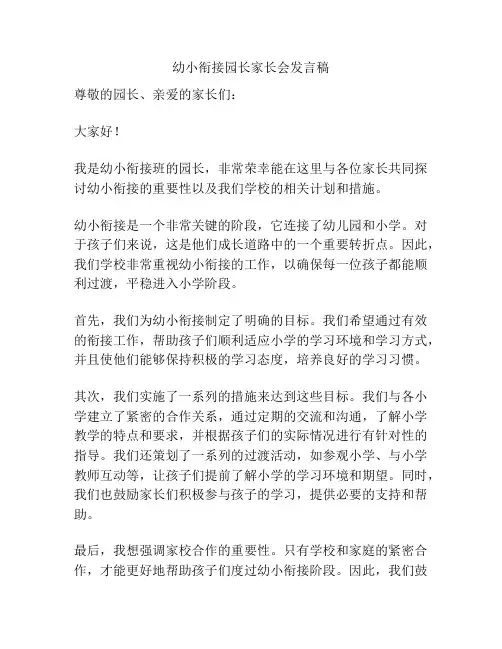 幼小衔接园长家长会发言稿

尊敬的园长、亲爱的家长们：

大家好！

我是幼小衔接班的园长，非常荣幸能在这里与各位家长共同探讨幼小衔接的重要性以及我们学校的相关计划和措施。

幼小衔接是一个非常关键的阶段，它连接了幼儿园和小学。对于孩子们来说，这是他们成长道路中的一个重要转折点。因此，我们学校非常重视幼小衔接的工作，以确保每一位孩子都能顺利过渡，平稳进入小学阶段。

首先，我们为幼小衔接制定了明确的目标。我们希望通过有效的衔接工作，帮助孩子们顺利适应小学的学习环境和学习方式，并且使他们能够保持积极的学习态度，培养良好的学习习惯。

其次，我们实施了一系列的措施来达到这些目标。我们与各小学建立了紧密的合作关系，通过定期的交流和沟通，了解小学教学的特点和要求，并根据孩子们的实际情况进行有针对性的指导。我们还策划了一系列的过渡活动，如参观小学、与小学教师互动等，让孩子们提前了解小学的学习环境和期望。同时，我们也鼓励家长们积极参与孩子的学习，提供必要的支持和帮助。

最后，我想强调家校合作的重要性。只有学校和家庭的紧密合作，才能更好地帮助孩子们度过幼小衔接阶段。因此，我们鼓